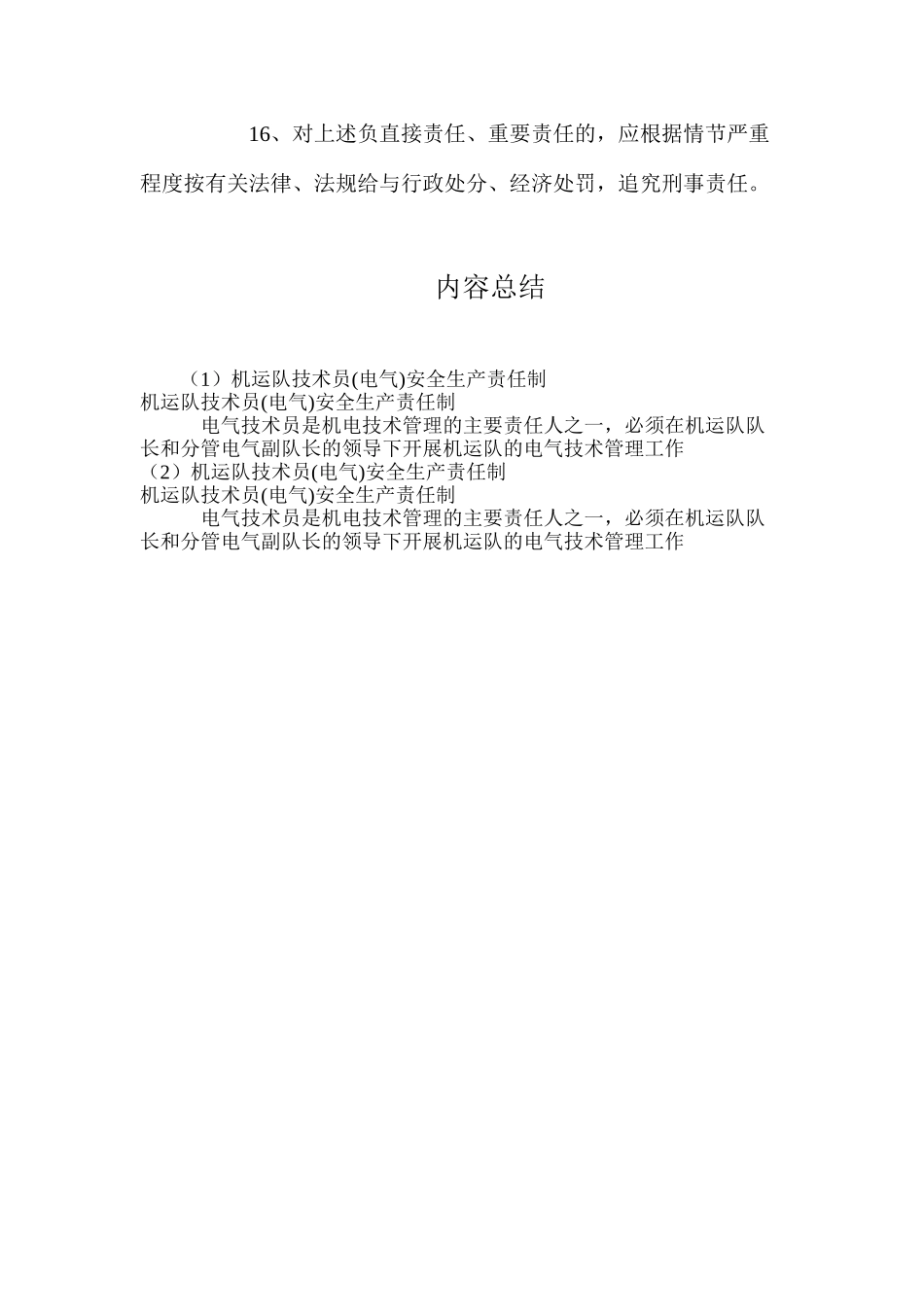 16、对上述负直接责任、重要责任的，应根据情节严重程度按有关法律、法规给与行政处分、经济处罚，追究刑事责任。

内容总结

（1）机运队技术员(电气)安全生产责任制
机运队技术员(电气)安全生产责任制
电气技术员是机电技术管理的主要责任人之一，必须在机运队队长和分管电气副队长的领导下开展机运队的电气技术管理工作
（2）机运队技术员(电气)安全生产责任制
机运队技术员(电气)安全生产责任制
电气技术员是机电技术管理的主要责任人之一，必须在机运队队长和分管电气副队长的领导下开展机运队的电气技术管理工作